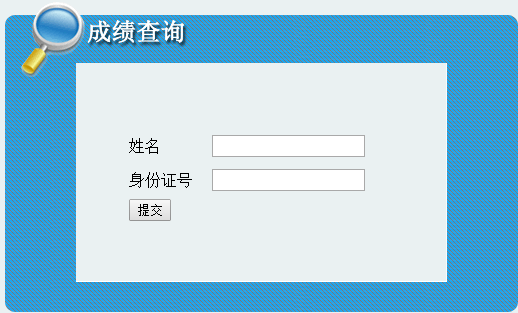 成绩查询

姓名

身份证号

提交